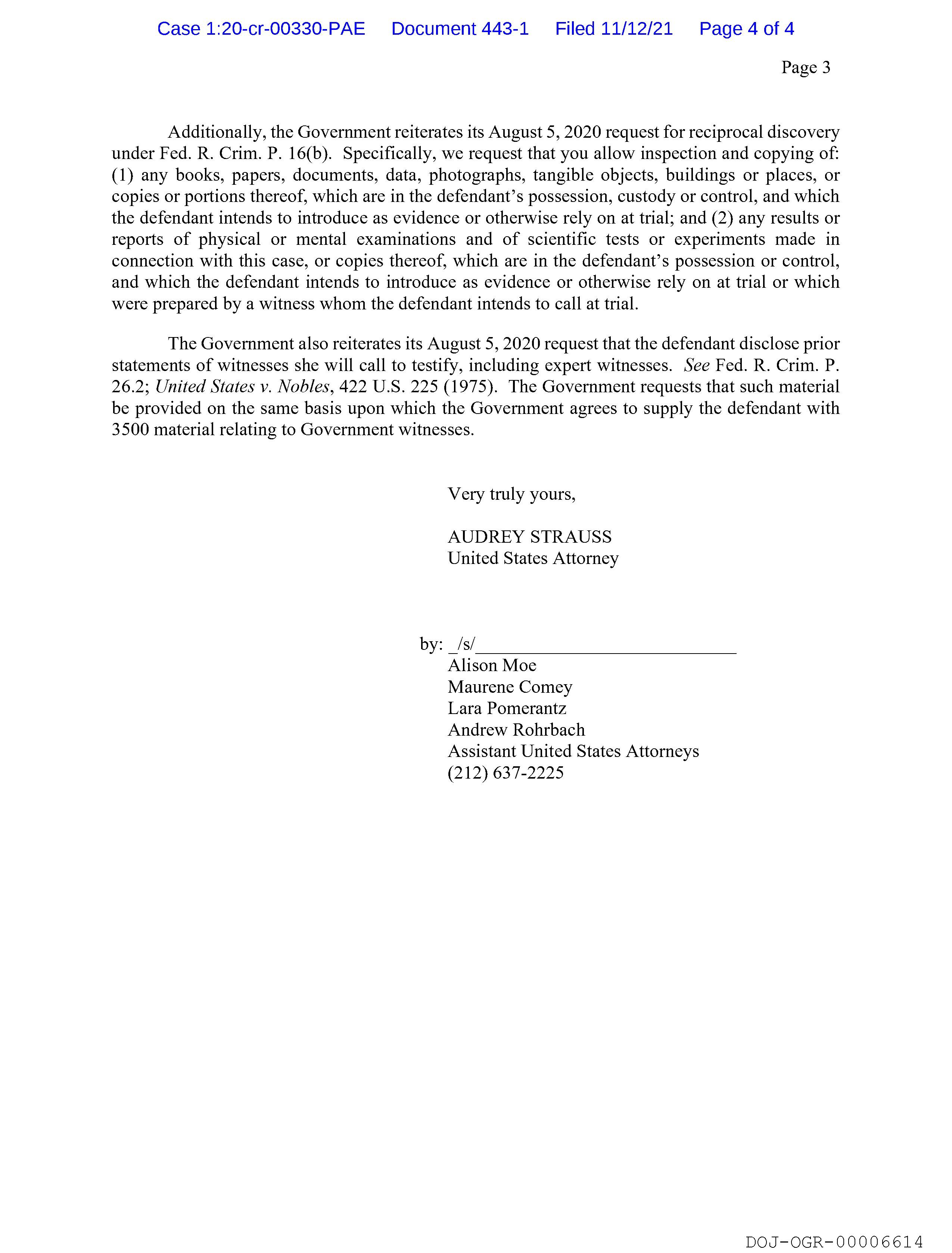 Case 1:20-cr-00330-PAE Document 443-1 Filed 11/12/21 Page 4 of 4

Page 3

Additionally, the Government reiterates its August 5, 2020 request for reciprocal discovery under Fed. R. Crim. P. 16(b). Specifically, we request that you allow inspection and copying of: (1) any books, papers, documents, data, photographs, tangible objects, buildings or places, or copies or portions thereof, which are in the defendant's possession, custody or control, and which the defendant intends to introduce as evidence or otherwise rely on at trial; and (2) any results or reports of physical or mental examinations and of scientific tests or experiments made in connection with this case, or copies thereof, which are in the defendant's possession or control, and which the defendant intends to introduce as evidence or otherwise rely on at trial or which were prepared by a witness whom the defendant intends to call at trial.

The Government also reiterates its August 5, 2020 request that the defendant disclose prior statements of witnesses she will call to testify, including expert witnesses. See Fed. R. Crim. P. 26.2; United States v. Nobles, 422 U.S. 225 (1975). The Government requests that such material be provided on the same basis upon which the Government agrees to supply the defendant with 3500 material relating to Government witnesses.

Very truly yours,

AUDREY STRAUSS
United States Attorney

by: _/s/____________________________
Alison Moe
Maurene Comey
Lara Pomerantz
Andrew Rohrbach
Assistant United States Attorneys
(212) 637-2225

DOJ-OGR-00006614